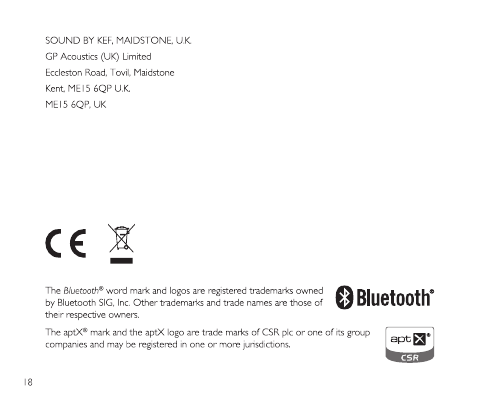 SOUND BY KEF, MAIDSTONE, U.K.
GP Acoustics (UK) Limited
Eccleston Road, Tovil, Maidstone
Kent, ME15 6QP U.K.
ME15 6QP, UK

CE

The Bluetooth® word mark and logos are registered trademarks owned by Bluetooth SIG, Inc. Other trademarks and trade names are those of their respective owners.

Bluetooth®

The aptX® mark and the aptX logo are trade marks of CSR plc or one of its group companies and may be registered in one or more jurisdictions.

aptX®
CSR

18